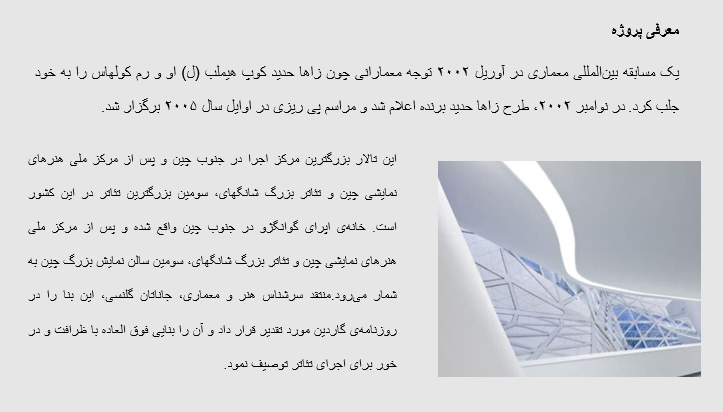 معرفی پروژه

یک مسابقه بین‌المللی معماری در آوریل ۲۰۰۲ توجه معمارانی چون زاها حدید کوپ هیملب (ل) او و رم کولهاس را به خود جلب کرد. در نوامبر ۲۰۰۲، طرح زاها حدید برنده اعلام شد و مراسم پی ریزی در اوایل سال ۲۰۰۵ برگزار شد.

این تالار بزرگترین مرکز اجرا در جنوب چین و پس از مرکز ملی هنرهای نمایشی چین و تئاتر بزرگ شانگهای، سومین بزرگترین تئاتر در این کشور است. خانه‌ی اپرای گوانگژو در جنوب چین واقع شده و پس از مرکز ملی هنرهای نمایشی چین و تئاتر بزرگ شانگهای، سومین سالن نمایش بزرگ چین به شمار می‌رود.منتقد سرشناس هنر و معماری، جاناتان گلنسی، این بنا را در روزنامه‌ی گاردین مورد تقدیر قرار داد و آن را بنایی فوق العاده با ظرافت و در خور برای اجرای تئاتر توصیف نمود.